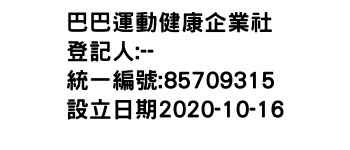 巴巴運動健康企業社
登記人:--
統一編號:85709315
設立日期2020-10-16